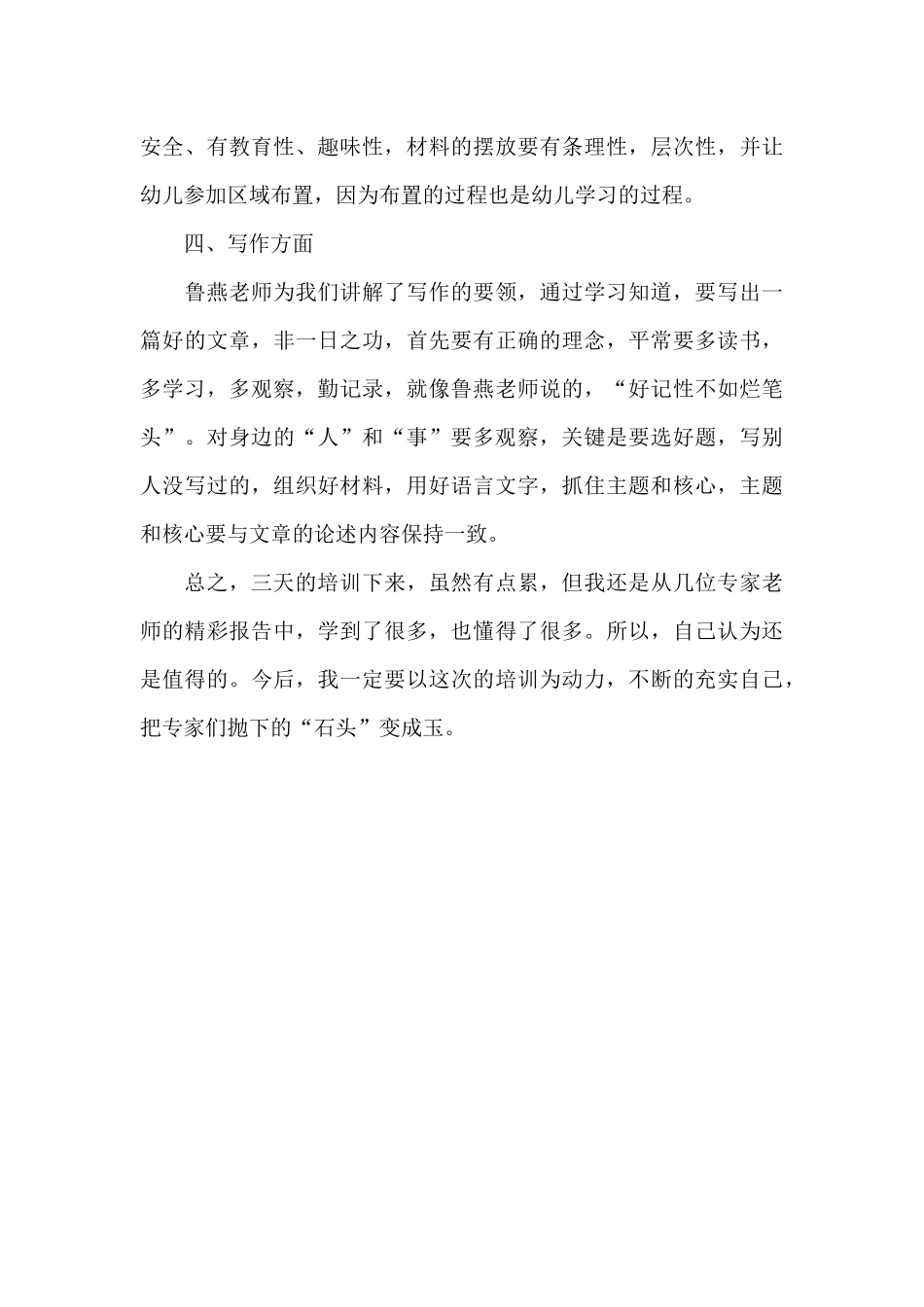 安全、有教育性、趣味性，材料的摆放要有条理性，层次性，并让幼儿参加区域布置，因为布置的过程也是幼儿学习的过程。

四、写作方面

鲁燕老师为我们讲解了写作的要领，通过学习知道，要写出一篇好的文章，非一日之功，首先要有正确的理念，平常要多读书，多学习，多观察，勤记录，就像鲁燕老师说的，“好记性不如烂笔头”。对身边的“人”和“事”要多观察，关键是要选好题，写别人没写过的，组织好材料，用好语言文字，抓住主题和核心，主题和核心要与文章的论述内容保持一致。

总之，三天的培训下来，虽然有点累，但我还是从几位专家老师的精彩报告中，学到了很多，也懂得了很多。所以，自己认为还是值得的。今后，我一定要以这次的培训为动力，不断的充实自己，把专家们抛下的“石头”变成玉。